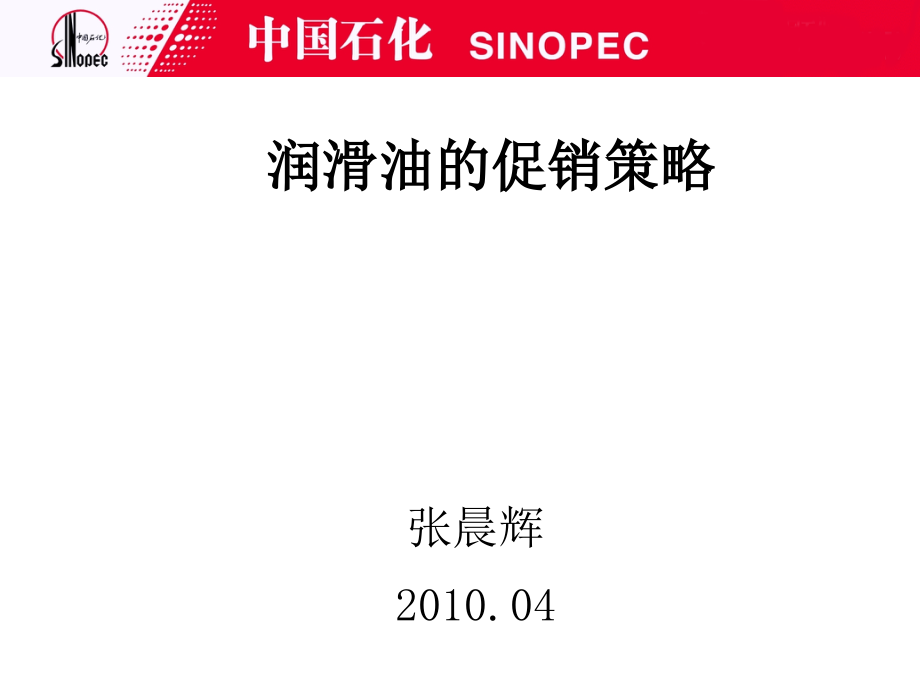 中国石化 SINOPEC

中国石化 SINOPEC

润滑油的促销策略

张晨辉

2010.04